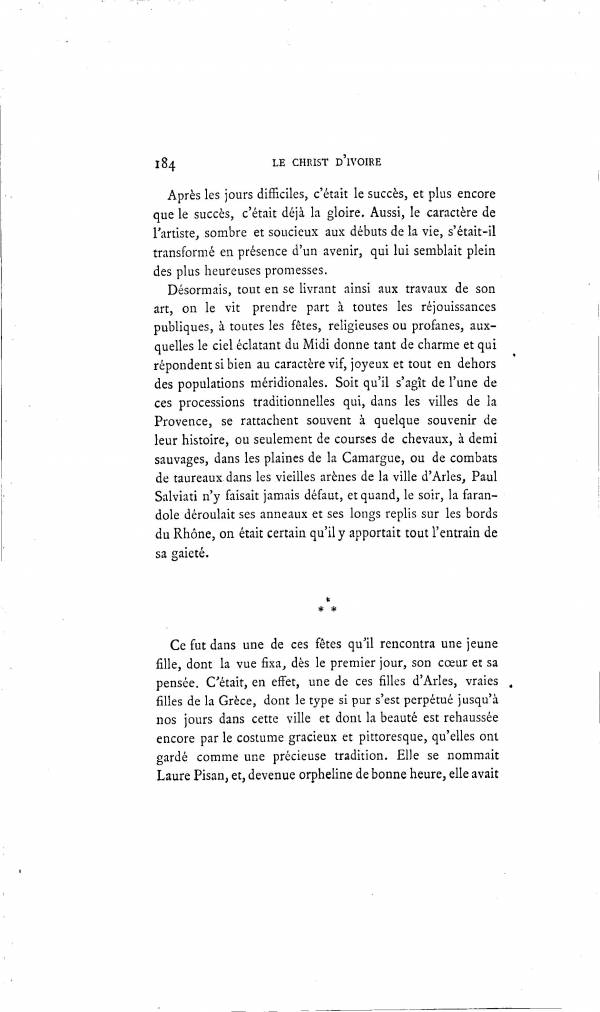 184 LE CHRIST D'IVOIRE

Après les jours difficiles, c'était le succès, et plus encore que le succès, c'était déjà la gloire. Aussi, le caractère de l'artiste, sombre et soucieux aux débuts de la vie, s'était-il transformé en présence d'un avenir, qui lui semblait plein des plus heureuses promesses.

Désormais, tout en se livrant ainsi aux travaux de son art, on le vit prendre part à toutes les réjouissances publiques, à toutes les fêtes, religieuses ou profanes, auxquelles le ciel éclatant du Midi donne tant de charme et qui répondent si bien au caractère vif, joyeux et tout en dehors des populations méridionales. Soit qu'il s'agît de l'une de ces processions traditionnelles qui, dans les villes de la Provence, se rattachent souvent à quelque souvenir de leur histoire, ou seulement de courses de chevaux, à demi sauvages, dans les plaines de la Camargue, ou de combats de taureaux dans les vieilles arènes de la ville d'Arles, Paul Salviati n'y faisait jamais défaut, et quand, le soir, la farandole déroulait ses anneaux et ses longs replis sur les bords du Rhône, on était certain qu'il y apportait tout l'entrain de sa gaieté.

* * *

Ce fut dans une de ces fêtes qu'il rencontra une jeune fille, dont la vue fixa, dès le premier jour, son cœur et sa pensée. C'était, en effet, une de ces filles d'Arles, vraies filles de la Grèce, dont le type si pur s'est perpétué jusqu'à nos jours dans cette ville et dont la beauté est rehaussée encore par le costume gracieux et pittoresque, qu'elles ont gardé comme une précieuse tradition. Elle se nommait Laure Pisan, et, devenue orpheline de bonne heure, elle avait